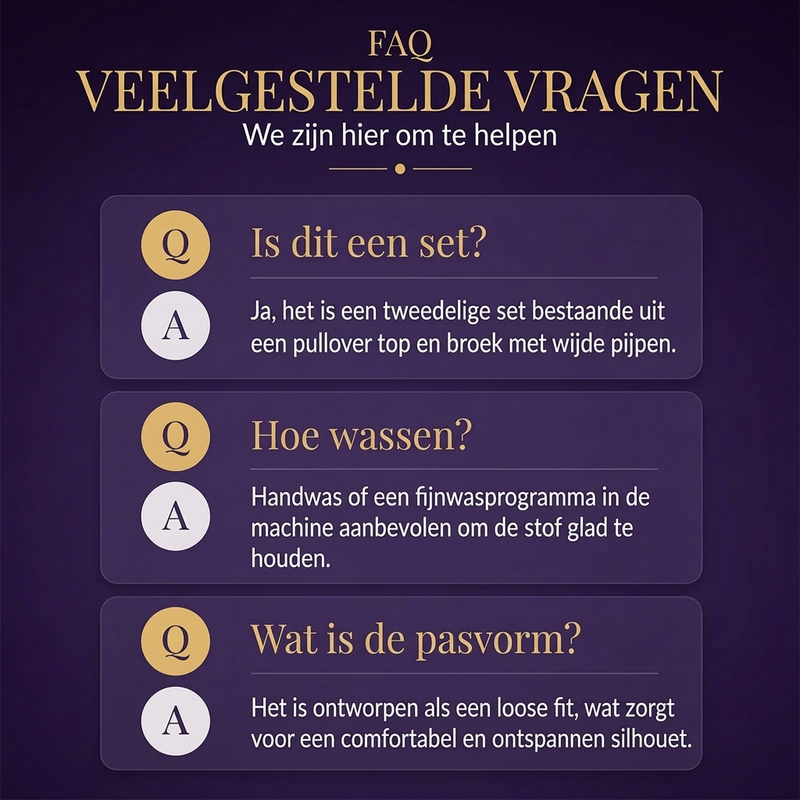 FAQ
VEELGESTELDE VRAGEN
We zijn hier om te helpen

Q
Is dit een set?

A
Ja, het is een tweedelige set bestaande uit een pullover top en broek met wijde pijpen.

Q
Hoe wassen?

A
Handwas of een fijnwasprogramma in de machine aanbevolen om de stof glad te houden.

Q
Wat is de pasvorm?

A
Het is ontworpen als een loose fit, wat zorgt voor een comfortabel en ontspannen silhouet.